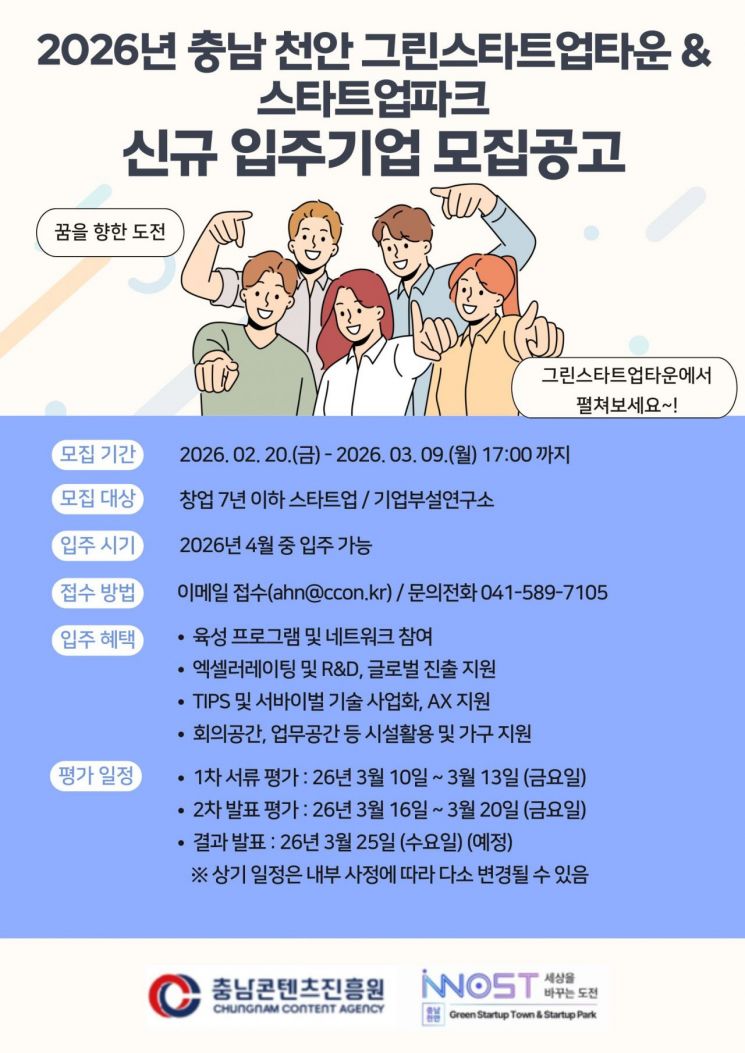 2026년 충남 천안 그린스타트업타운 & 스타트업파크
신규 입주기업 모집공고

꿈을 향한 도전

그린스타트업타운에서 펼쳐보세요~!

모집 기간 2026. 02. 20.(금) - 2026. 03. 09.(월) 17:00 까지

모집 대상 창업 7년 이하 스타트업 / 기업부설연구소

입주 시기 2026년 4월 중 입주 가능

접수 방법 이메일 접수(ahn@ccon.kr) / 문의전화 041-589-7105

입주 혜택
• 육성 프로그램 및 네트워크 참여
• 엑셀러레이팅 및 R&D, 글로벌 진출 지원
• TIPS 및 서바이벌 기술 사업화, AX 지원
• 회의공간, 업무공간 등 시설활용 및 가구 지원

평가 일정
• 1차 서류 평가 : 26년 3월 10일 ~ 3월 13일 (금요일)
• 2차 발표 평가 : 26년 3월 16일 ~ 3월 20일 (금요일)
• 결과 발표 : 26년 3월 25일 (수요일) (예정)
※ 상기 일정은 내부 사정에 따라 다소 변경될 수 있음

충남콘텐츠진흥원
CHUNGNAM CONTENT AGENCY

INNOST 세상을 바꾸는 도전
충남 천안 Green Startup Town & Startup Park